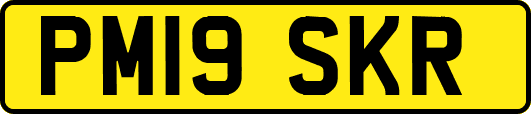 PM19 SKR